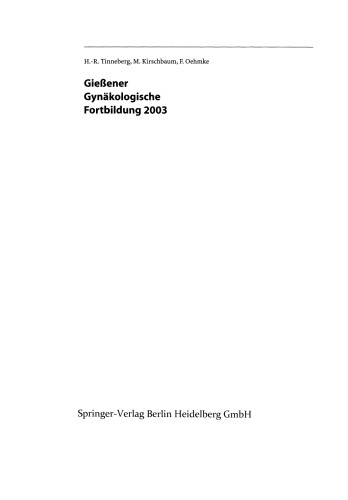 H.-R. Tinneberg, M. Kirschbaum, F. Oehmke

Gießener
Gynäkologische
Fortbildung 2003

Springer-Verlag Berlin Heidelberg GmbH